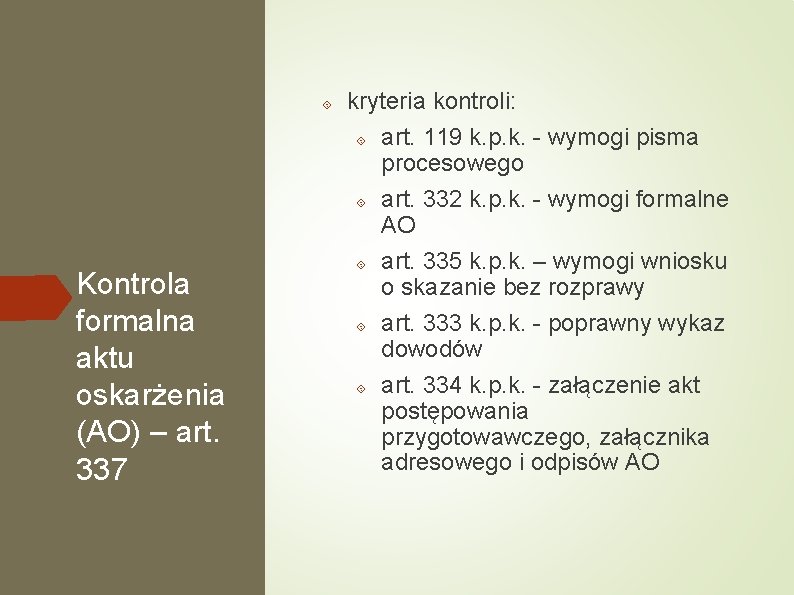 Kontrola formalna aktu oskarżenia (AO) – art. 337

kryteria kontroli:

art. 119 k.p.k. - wymogi pisma procesowego

art. 332 k.p.k. - wymogi formalne AO

art. 335 k.p.k. – wymogi wniosku o skazanie bez rozprawy

art. 333 k.p.k. - poprawny wykaz dowodów

art. 334 k.p.k. - załączenie akt postępowania przygotowawczego, załącznika adresowego i odpisów AO